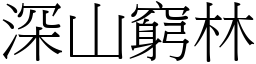 深山窮林